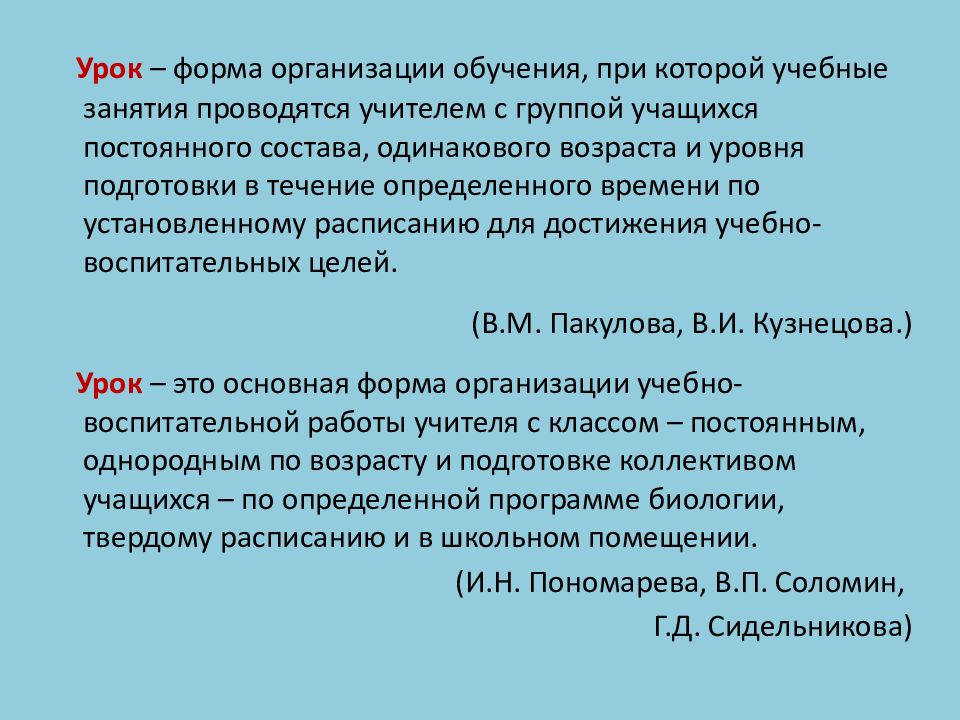 Урок – форма организации обучения, при которой учебные занятия проводятся учителем с группой учащихся постоянного состава, одинакового возраста и уровня подготовки в течение определенного времени по установленному расписанию для достижения учебно-воспитательных целей.

(В.М. Пакулова, В.И. Кузнецова.)

Урок – это основная форма организации учебно-воспитательной работы учителя с классом – постоянным, однородным по возрасту и подготовке коллективом учащихся – по определенной программе биологии, твердому расписанию и в школьном помещении.

(И.Н. Пономарева, В.П. Соломин, Г.Д. Сидельникова)